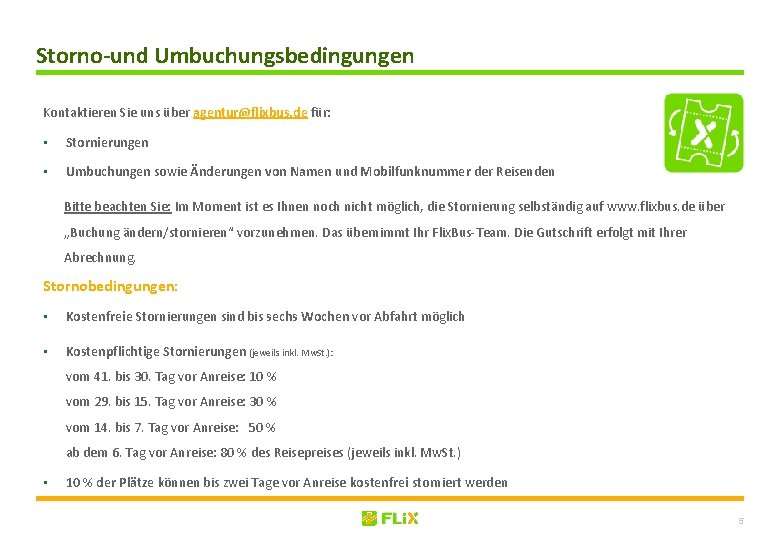 Storno-und Umbuchungsbedingungen

Kontaktieren Sie uns über agentur@flixbus.de für:

▪ Stornierungen

▪ Umbuchungen sowie Änderungen von Namen und Mobilfunknummer der Reisenden

Bitte beachten Sie: Im Moment ist es Ihnen noch nicht möglich, die Stornierung selbständig auf www.flixbus.de über „Buchung ändern/stornieren“ vorzunehmen. Das übernimmt Ihr FlixBus-Team. Die Gutschrift erfolgt mit Ihrer Abrechnung.

Stornobedingungen:

▪ Kostenfreie Stornierungen sind bis sechs Wochen vor Abfahrt möglich

▪ Kostenpflichtige Stornierungen (jeweils inkl. MwSt.):
vom 41. bis 30. Tag vor Anreise: 10 %
vom 29. bis 15. Tag vor Anreise: 30 %
vom 14. bis 7. Tag vor Anreise: 50 %
ab dem 6. Tag vor Anreise: 80 % des Reisepreises (jeweils inkl. MwSt.)

▪ 10 % der Plätze können bis zwei Tage vor Anreise kostenfrei storniert werden

FLiX

5